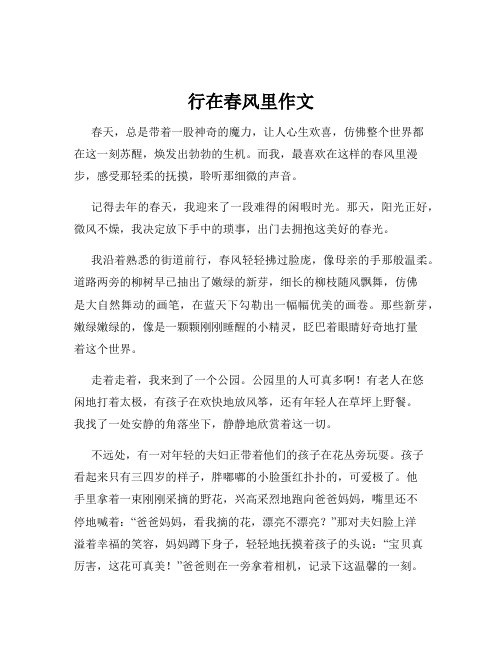 行在春风里作文

春天，总是带着一股神奇的魔力，让人心生欢喜，仿佛整个世界都在这一刻苏醒，焕发出勃勃的生机。而我，最喜欢在这样的春风里漫步，感受那轻柔的抚摸，聆听那细微的声音。

记得去年的春天，我迎来了一段难得的闲暇时光。那天，阳光正好，微风不燥，我决定放下手中的琐事，出门去拥抱这美好的春光。

我沿着熟悉的街道前行，春风轻轻拂过脸庞，像母亲的手那般温柔。道路两旁的柳树早已抽出了嫩绿的新芽，细长的柳枝随风飘舞，仿佛是大自然舞动的画笔，在蓝天下勾勒出一幅幅优美的画卷。那些新芽，嫩绿嫩绿的，像是一颗颗刚刚睡醒的小精灵，眨巴着眼睛好奇地打量着这个世界。

走着走着，我来到了一个公园。公园里的人可真多啊！有老人在悠闲地打着太极，有孩子在欢快地放风筝，还有年轻人在草坪上野餐。我找了一处安静的角落坐下，静静地欣赏着这一切。

不远处，有一对年轻的夫妇正带着他们的孩子在花丛旁玩耍。孩子看起来只有三四岁的样子，胖嘟嘟的小脸蛋红扑扑的，可爱极了。他手里拿着一束刚刚采摘的野花，兴高采烈地跑向爸爸妈妈，嘴里还不停地喊着：“爸爸妈妈，看我摘的花，漂亮不漂亮？”那对夫妇脸上洋溢着幸福的笑容，妈妈蹲下身子，轻轻地抚摸着孩子的头说：“宝贝真厉害，这花可真美！”爸爸则在一旁拿着相机，记录下这温馨的一刻。